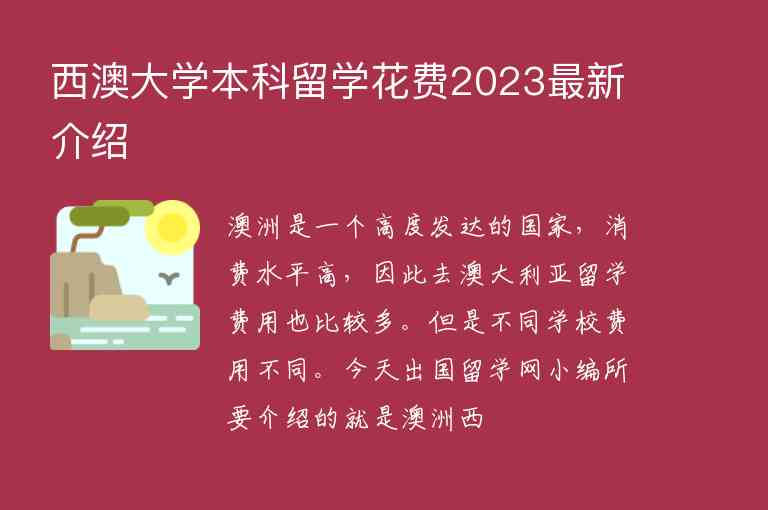 西澳大学本科留学花费2023最新介绍

澳洲是一个高度发达的国家，消费水平高，因此去澳大利亚留学费用也比较多。但是不同学校费用不同。今天出国留学网小编所要介绍的就是澳洲西